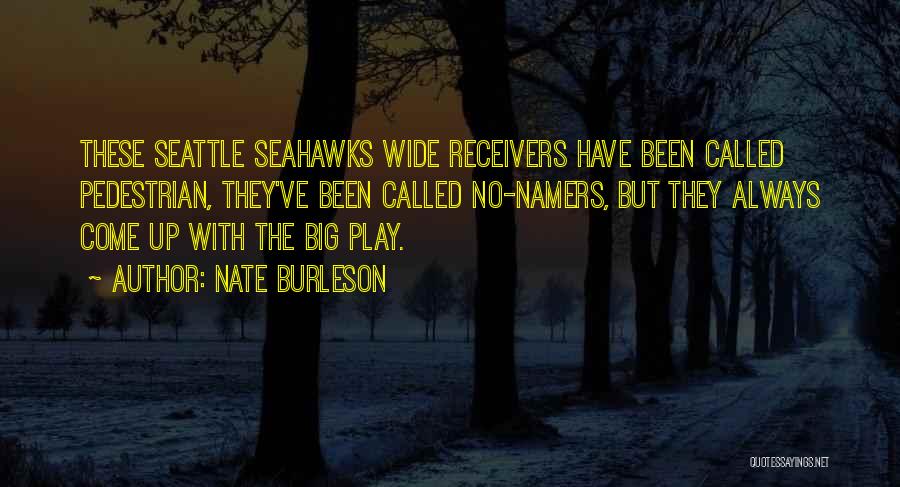 THESE SEATTLE SEAHAWKS WIDE RECEIVERS HAVE BEEN CALLED PEDESTRIAN, THEY'VE BEEN CALLED NO-NAMERS, BUT THEY ALWAYS COME UP WITH THE BIG PLAY.

~ AUTHOR: NATE BURLESON

QUOTESSAYINGS.NET